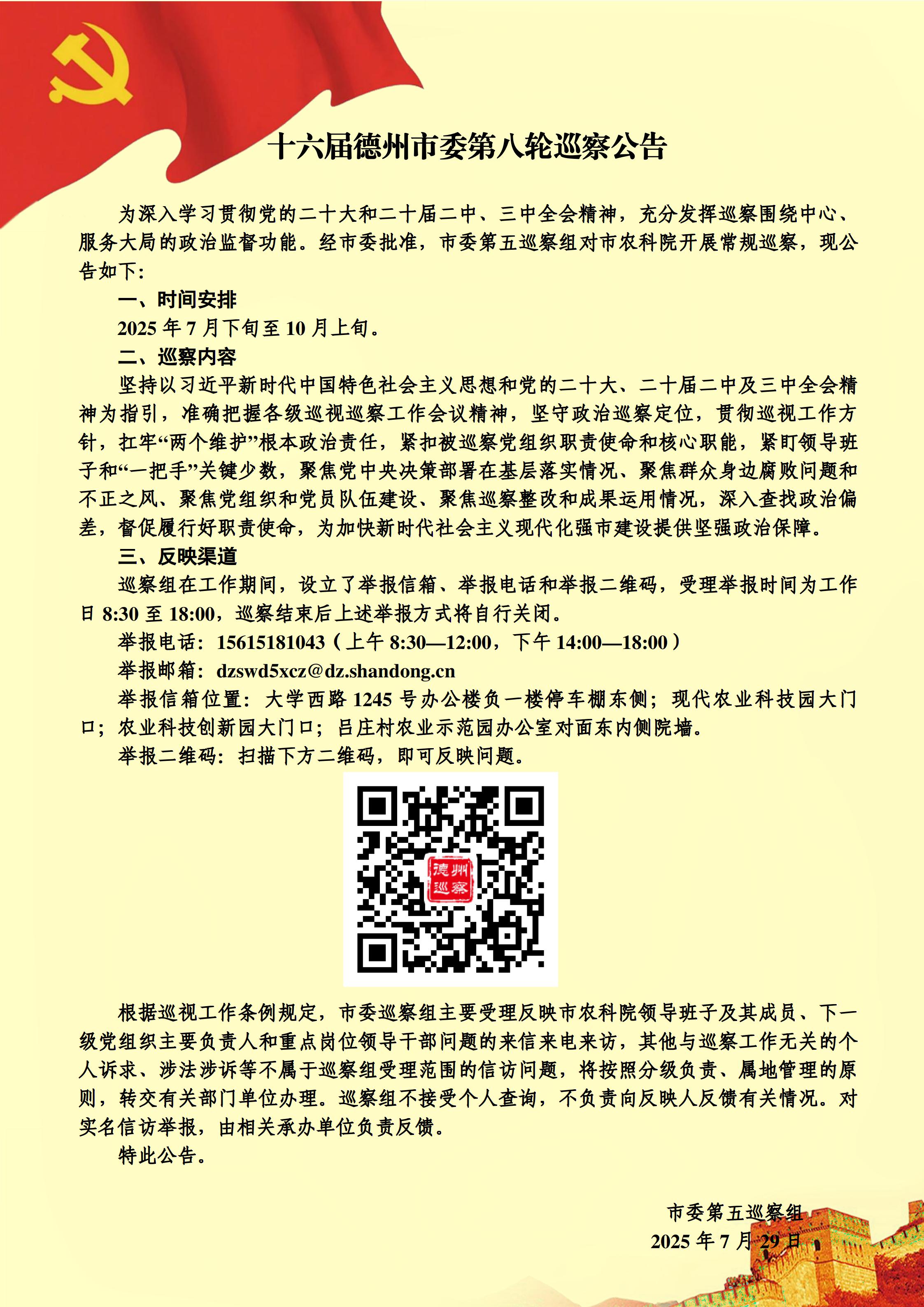 十六届德州市委第八轮巡察公告

为深入学习贯彻党的二十大和二十届二中、三中全会精神，充分发挥巡察围绕中心、服务大局的政治监督功能。经市委批准，市委第五巡察组对市农科院开展常规巡察，现公告如下：

一、时间安排

2025 年 7 月下旬至 10 月上旬。

二、巡察内容

坚持以习近平新时代中国特色社会主义思想和党的二十大、二十届二中及三中全会精神为指引，准确把握各级巡视巡察工作会议精神，坚守政治巡察定位，贯彻巡视工作方针，扛牢“两个维护”根本政治责任，紧扣被巡察党组织职责使命和核心职能，紧盯领导班子和“一把手”关键少数，聚焦党中央决策部署在基层落实情况、聚焦群众身边腐败问题和不正之风、聚焦党组织和党员队伍建设、聚焦巡察整改和成果运用情况，深入查找政治偏差，督促履行好职责使命，为加快新时代社会主义现代化强市建设提供坚强政治保障。

三、反映渠道

巡察组在工作期间，设立了举报信箱、举报电话和举报二维码，受理举报时间为工作日 8:30 至 18:00，巡察结束后上述举报方式将自行关闭。

举报电话：15615181043（上午 8:30—12:00，下午 14:00—18:00）

举报邮箱：dzswd5xcz@dz.shandong.cn

举报信箱位置：大学西路 1245 号办公楼负一楼停车棚东侧；现代农业科技园大门口；农业科技创新园大门口；吕庄村农业示范园办公室对面东内侧院墙。

举报二维码：扫描下方二维码，即可反映问题。

德州巡察

根据巡视工作条例规定，市委巡察组主要受理反映市农科院领导班子及其成员、下一级党组织主要负责人和重点岗位领导干部问题的来信来电来访，其他与巡察工作无关的个人诉求、涉法涉诉等不属于巡察组受理范围的信访问题，将按照分级负责、属地管理的原则，转交有关部门单位办理。巡察组不接受个人查询，不负责向反映人反馈有关情况。对实名信访举报，由相关承办单位负责反馈。

特此公告。

市委第五巡察组
2025 年 7 月 29 日